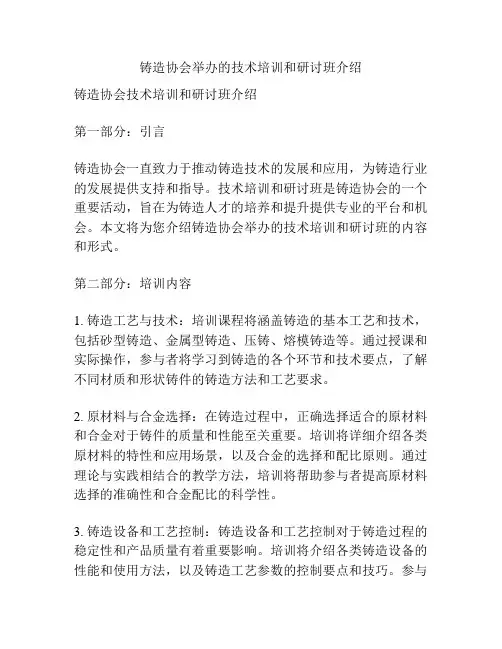 铸造协会举办的技术培训和研讨班介绍

铸造协会技术培训和研讨班介绍

第一部分：引言

铸造协会一直致力于推动铸造技术的发展和应用，为铸造行业的发展提供支持和指导。技术培训和研讨班是铸造协会的一个重要活动，旨在为铸造人才的培养和提升提供专业的平台和机会。本文将为您介绍铸造协会举办的技术培训和研讨班的内容和形式。

第二部分：培训内容

1. 铸造工艺与技术：培训课程将涵盖铸造的基本工艺和技术，包括砂型铸造、金属型铸造、压铸、熔模铸造等。通过授课和实际操作，参与者将学习到铸造的各个环节和技术要点，了解不同材质和形状铸件的铸造方法和工艺要求。

2. 原材料与合金选择：在铸造过程中，正确选择适合的原材料和合金对于铸件的质量和性能至关重要。培训将详细介绍各类原材料的特性和应用场景，以及合金的选择和配比原则。通过理论与实践相结合的教学方法，培训将帮助参与者提高原材料选择的准确性和合金配比的科学性。

3. 铸造设备和工艺控制：铸造设备和工艺控制对于铸造过程的稳定性和产品质量有着重要影响。培训将介绍各类铸造设备的性能和使用方法，以及铸造工艺参数的控制要点和技巧。参与